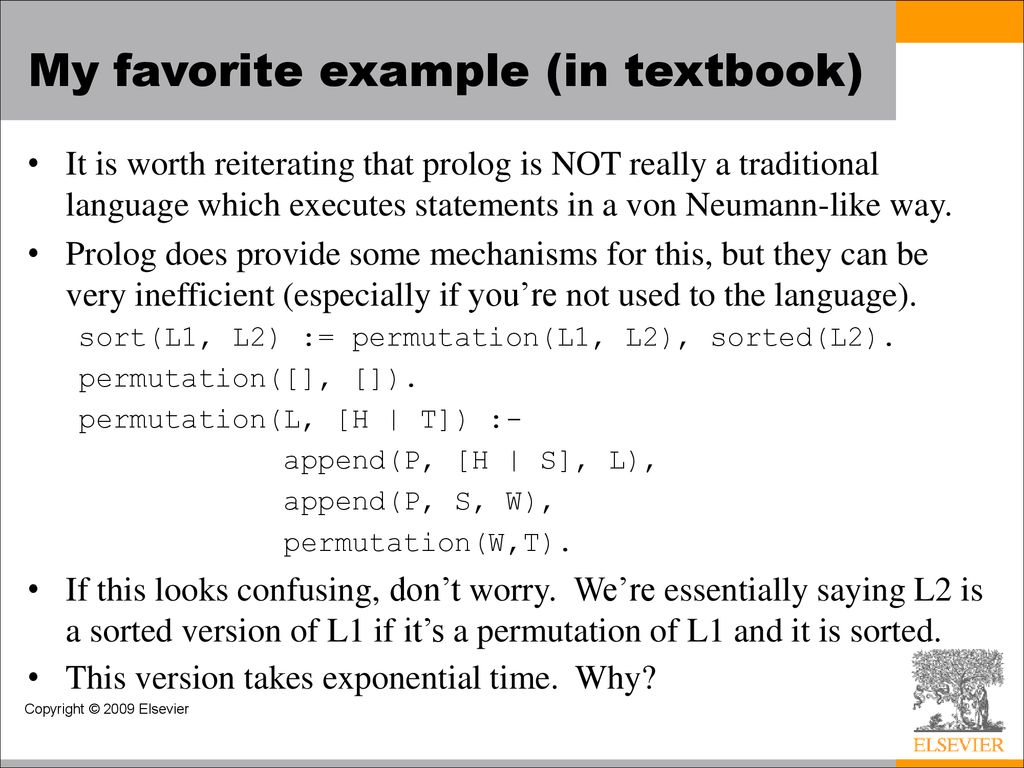 My favorite example (in textbook)

• It is worth reiterating that prolog is NOT really a traditional language which executes statements in a von Neumann-like way.

• Prolog does provide some mechanisms for this, but they can be very inefficient (especially if you're not used to the language).

sort(L1, L2) := permutation(L1, L2), sorted(L2).
permutation([], []).
permutation(L, [H | T]) :-
append(P, [H | S], L),
append(P, S, W),
permutation(W,T).

• If this looks confusing, don't worry. We're essentially saying L2 is a sorted version of L1 if it's a permutation of L1 and it is sorted.

• This version takes exponential time. Why?

Copyright © 2009 Elsevier

ELSEVIER